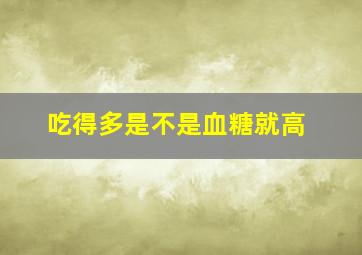 吃得多是不是血糖就高